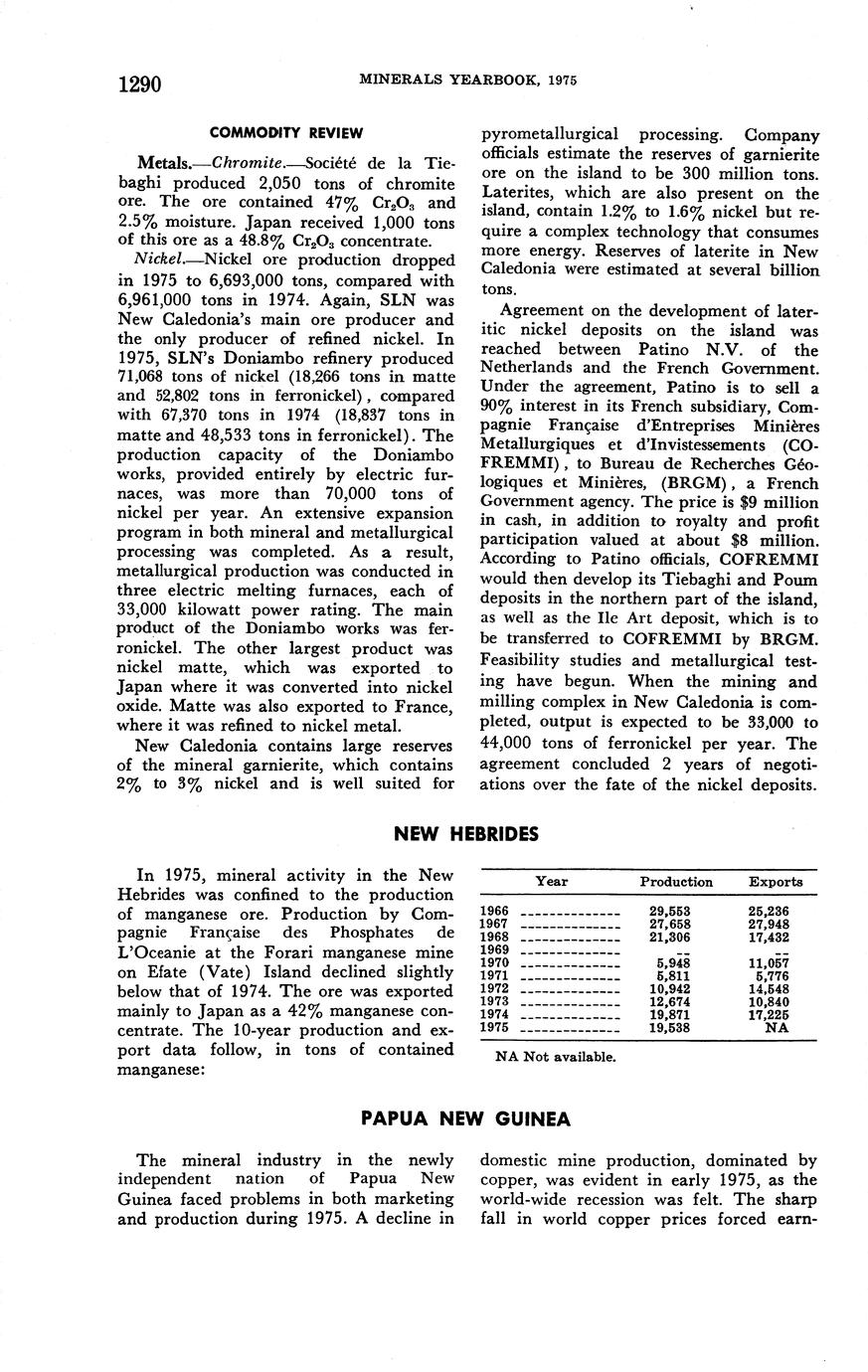 1290 MINERALS YEARBOOK, 1975

COMMODITY REVIEW

Metals.—Chromite.—Société de la Tiebaghi produced 2,050 tons of chromite ore. The ore contained 47% $Cr_2O_3$ and 2.5% moisture. Japan received 1,000 tons of this ore as a 48.8% $Cr_2O_3$ concentrate.

Nickel.—Nickel ore production dropped in 1975 to 6,693,000 tons, compared with 6,961,000 tons in 1974. Again, SLN was New Caledonia's main ore producer and the only producer of refined nickel. In 1975, SLN's Doniambo refinery produced 71,068 tons of nickel (18,266 tons in matte and 52,802 tons in ferronickel), compared with 67,370 tons in 1974 (18,837 tons in matte and 48,533 tons in ferronickel). The production capacity of the Doniambo works, provided entirely by electric furnaces, was more than 70,000 tons of nickel per year. An extensive expansion program in both mineral and metallurgical processing was completed. As a result, metallurgical production was conducted in three electric melting furnaces, each of 33,000 kilowatt power rating. The main product of the Doniambo works was ferronickel. The other largest product was nickel matte, which was exported to Japan where it was converted into nickel oxide. Matte was also exported to France, where it was refined to nickel metal.

New Caledonia contains large reserves of the mineral garnierite, which contains 2% to 3% nickel and is well suited for pyrometallurgical processing. Company officials estimate the reserves of garnierite ore on the island to be 300 million tons. Laterites, which are also present on the island, contain 1.2% to 1.6% nickel but require a complex technology that consumes more energy. Reserves of laterite in New Caledonia were estimated at several billion tons.

Agreement on the development of lateritic nickel deposits on the island was reached between Patino N.V. of the Netherlands and the French Government. Under the agreement, Patino is to sell a 90% interest in its French subsidiary, Compagnie Française d'Entreprises Minières Metallurgiques et d'Invistessements (COFREMMI), to Bureau de Recherches Géologiques et Minières, (BRGM), a French Government agency. The price is $9 million in cash, in addition to royalty and profit participation valued at about $8 million. According to Patino officials, COFREMMI would then develop its Tiebaghi and Poum deposits in the northern part of the island, as well as the Ile Art deposit, which is to be transferred to COFREMMI by BRGM. Feasibility studies and metallurgical testing have begun. When the mining and milling complex in New Caledonia is completed, output is expected to be 33,000 to 44,000 tons of ferronickel per year. The agreement concluded 2 years of negotiations over the fate of the nickel deposits.

NEW HEBRIDES

In 1975, mineral activity in the New Hebrides was confined to the production of manganese ore. Production by Compagnie Française des Phosphates de L'Oceanie at the Forari manganese mine on Efate (Vate) Island declined slightly below that of 1974. The ore was exported mainly to Japan as a 42% manganese concentrate. The 10-year production and export data follow, in tons of contained manganese:

| Year | Production | Exports |
|---|---|---|
| 1966 | 29,553 | 25,236 |
| 1967 | 27,658 | 27,948 |
| 1968 | 21,306 | 17,432 |
| 1969 | -- | -- |
| 1970 | 5,948 | 11,057 |
| 1971 | 5,811 | 5,776 |
| 1972 | 10,942 | 14,548 |
| 1973 | 12,674 | 10,840 |
| 1974 | 19,871 | 17,225 |
| 1975 | 19,538 | NA |

NA Not available.

PAPUA NEW GUINEA

The mineral industry in the newly independent nation of Papua New Guinea faced problems in both marketing and production during 1975. A decline in domestic mine production, dominated by copper, was evident in early 1975, as the world-wide recession was felt. The sharp fall in world copper prices forced earn-